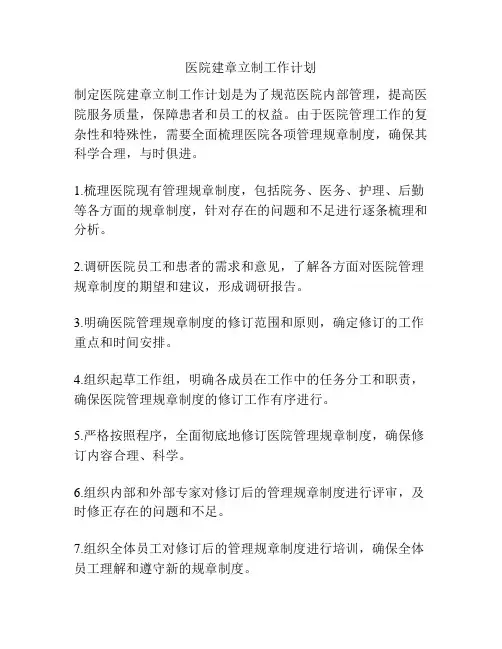 医院建章立制工作计划

制定医院建章立制工作计划是为了规范医院内部管理，提高医院服务质量，保障患者和员工的权益。由于医院管理工作的复杂性和特殊性，需要全面梳理医院各项管理规章制度，确保其科学合理，与时俱进。

1.梳理医院现有管理规章制度，包括院务、医务、护理、后勤等各方面的规章制度，针对存在的问题和不足进行逐条梳理和分析。

2.调研医院员工和患者的需求和意见，了解各方面对医院管理规章制度的期望和建议，形成调研报告。

3.明确医院管理规章制度的修订范围和原则，确定修订的工作重点和时间安排。

4.组织起草工作组，明确各成员在工作中的任务分工和职责，确保医院管理规章制度的修订工作有序进行。

5.严格按照程序，全面彻底地修订医院管理规章制度，确保修订内容合理、科学。

6.组织内部和外部专家对修订后的管理规章制度进行评审，及时修正存在的问题和不足。

7.组织全体员工对修订后的管理规章制度进行培训，确保全体员工理解和遵守新的规章制度。